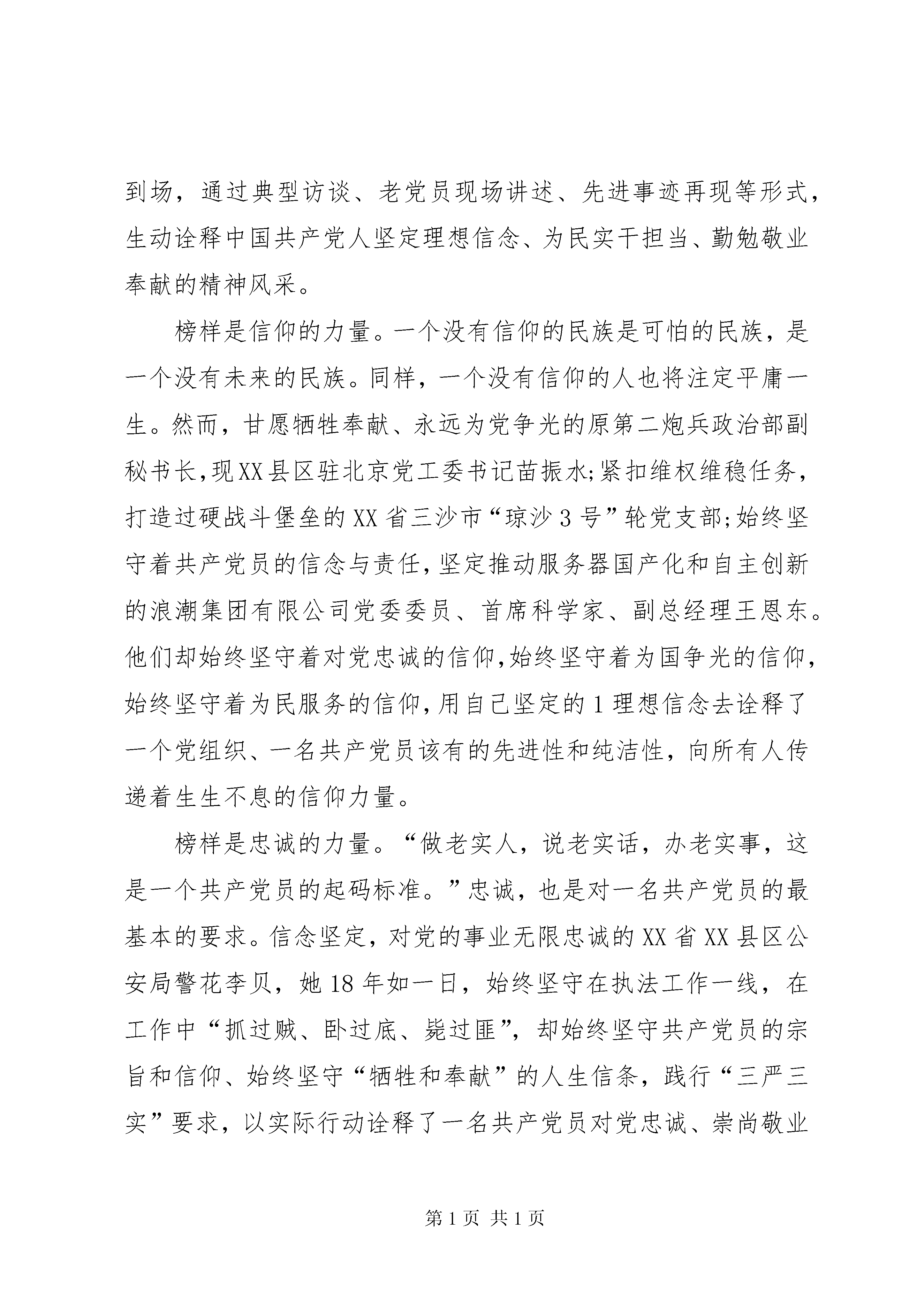 到场，通过典型访谈、老党员现场讲述、先进事迹再现等形式，生动诠释中国共产党人坚定理想信念、为民实干担当、勤勉敬业奉献的精神风采。

榜样是信仰的力量。一个没有信仰的民族是可怕的民族，是一个没有未来的民族。同样，一个没有信仰的人也将注定平庸一生。然而，甘愿牺牲奉献、永远为党争光的原第二炮兵政治部副秘书长，现XX县区驻北京党工委书记苗振水;紧扣维权维稳任务，打造过硬战斗堡垒的XX省三沙市“琼沙3号”轮党支部;始终坚守着共产党员的信念与责任，坚定推动服务器国产化和自主创新的浪潮集团有限公司党委委员、首席科学家、副总经理王恩东。他们却始终坚守着对党忠诚的信仰，始终坚守着为国争光的信仰，始终坚守着为民服务的信仰，用自己坚定的1理想信念去诠释了一个党组织、一名共产党员该有的先进性和纯洁性，向所有人传递着生生不息的信仰力量。

榜样是忠诚的力量。“做老实人，说老实话，办老实事，这是一个共产党员的起码标准。”忠诚，也是对一名共产党员的最基本的要求。信念坚定，对党的事业无限忠诚的XX省XX县区公安局警花李贝，她18年如一日，始终坚守在执法工作一线，在工作中“抓过贼、卧过底、毙过匪”，却始终坚守共产党员的宗旨和信仰、始终坚守“牺牲和奉献”的人生信条，践行“三严三实”要求，以实际行动诠释了一名共产党员对党忠诚、崇尚敬业

第1页 共1页